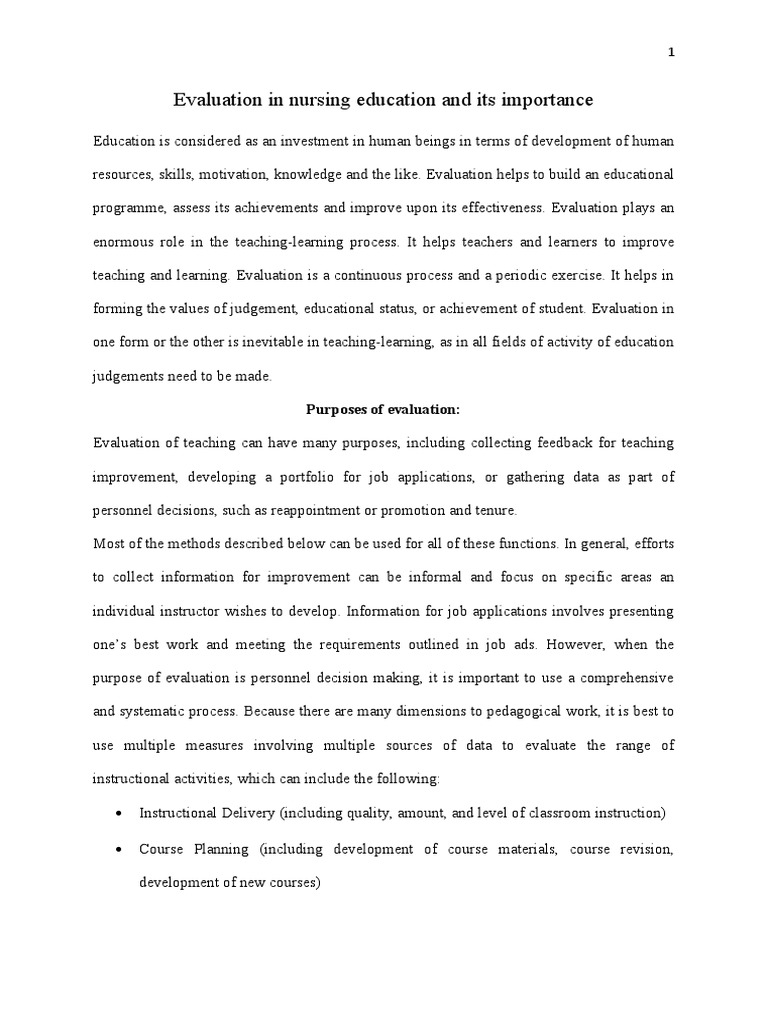 1

Evaluation in nursing education and its importance

Education is considered as an investment in human beings in terms of development of human resources, skills, motivation, knowledge and the like. Evaluation helps to build an educational programme, assess its achievements and improve upon its effectiveness. Evaluation plays an enormous role in the teaching-learning process. It helps teachers and learners to improve teaching and learning. Evaluation is a continuous process and a periodic exercise. It helps in forming the values of judgement, educational status, or achievement of student. Evaluation in one form or the other is inevitable in teaching-learning, as in all fields of activity of education judgements need to be made.

Purposes of evaluation:

Evaluation of teaching can have many purposes, including collecting feedback for teaching improvement, developing a portfolio for job applications, or gathering data as part of personnel decisions, such as reappointment or promotion and tenure.

Most of the methods described below can be used for all of these functions. In general, efforts to collect information for improvement can be informal and focus on specific areas an individual instructor wishes to develop. Information for job applications involves presenting one's best work and meeting the requirements outlined in job ads. However, when the purpose of evaluation is personnel decision making, it is important to use a comprehensive and systematic process. Because there are many dimensions to pedagogical work, it is best to use multiple measures involving multiple sources of data to evaluate the range of instructional activities, which can include the following:

• Instructional Delivery (including quality, amount, and level of classroom instruction)

• Course Planning (including development of course materials, course revision, development of new courses)